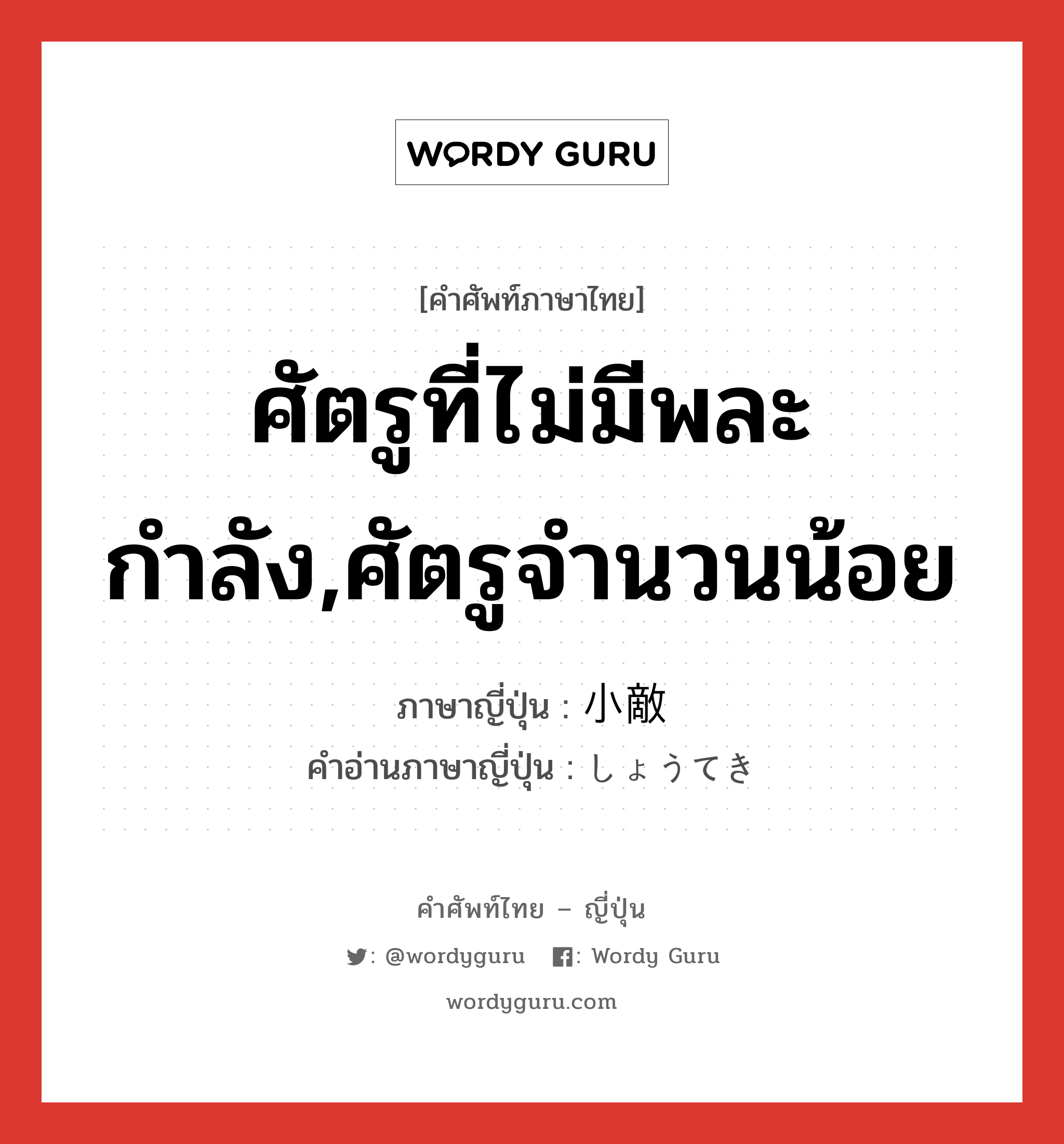 WORDY GURU

[คำศัพท์ภาษาไทย]

ศัตรูที่ไม่มีพละกำลัง,ศัตรูจำนวนน้อย

ภาษาญี่ปุ่น : 小敵
คำอ่านภาษาญี่ปุ่น : しょうてき

คำศัพท์ไทย – ญี่ปุ่น

: @wordyguru : Wordy Guru

wordyguru.com